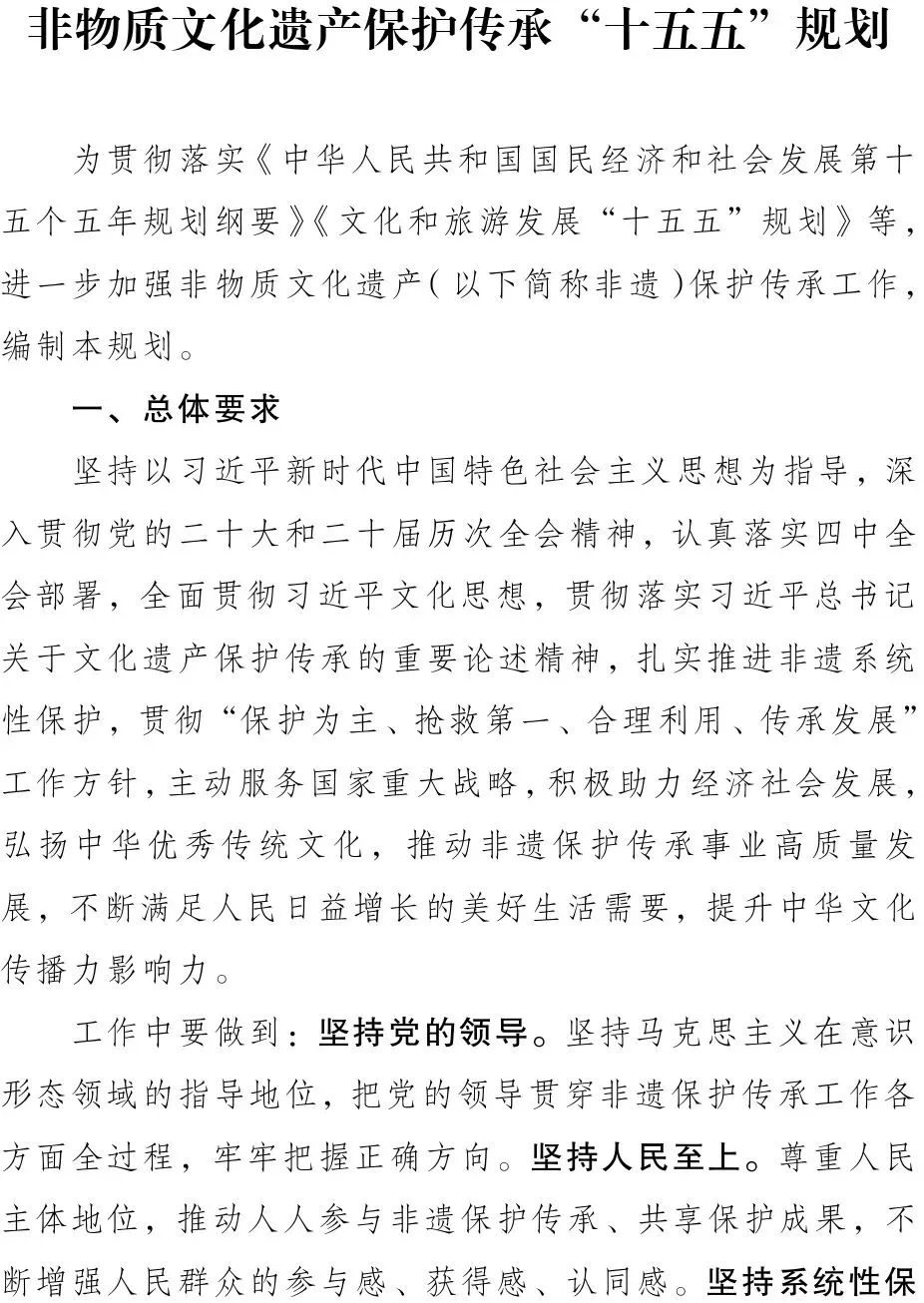 非物质文化遗产保护传承“十五五”规划

为贯彻落实《中华人民共和国国民经济和社会发展第十五个五年规划纲要》《文化和旅游发展“十五五”规划》等，进一步加强非物质文化遗产（以下简称非遗）保护传承工作，编制本规划。

一、总体要求

坚持以习近平新时代中国特色社会主义思想为指导，深入贯彻党的二十大和二十届历次全会精神，认真落实四中全会部署，全面贯彻习近平文化思想，贯彻落实习近平总书记关于文化遗产保护传承的重要论述精神，扎实推进非遗系统性保护，贯彻“保护为主、抢救第一、合理利用、传承发展”工作方针，主动服务国家重大战略，积极助力经济社会发展，弘扬中华优秀传统文化，推动非遗保护传承事业高质量发展，不断满足人民日益增长的美好生活需要，提升中华文化传播力影响力。

工作中要做到：坚持党的领导。坚持马克思主义在意识形态领域的指导地位，把党的领导贯穿非遗保护传承工作各方面全过程，牢牢把握正确方向。坚持人民至上。尊重人民主体地位，推动人人参与非遗保护传承、共享保护成果，不断增强人民群众的参与感、获得感、认同感。坚持系统性保